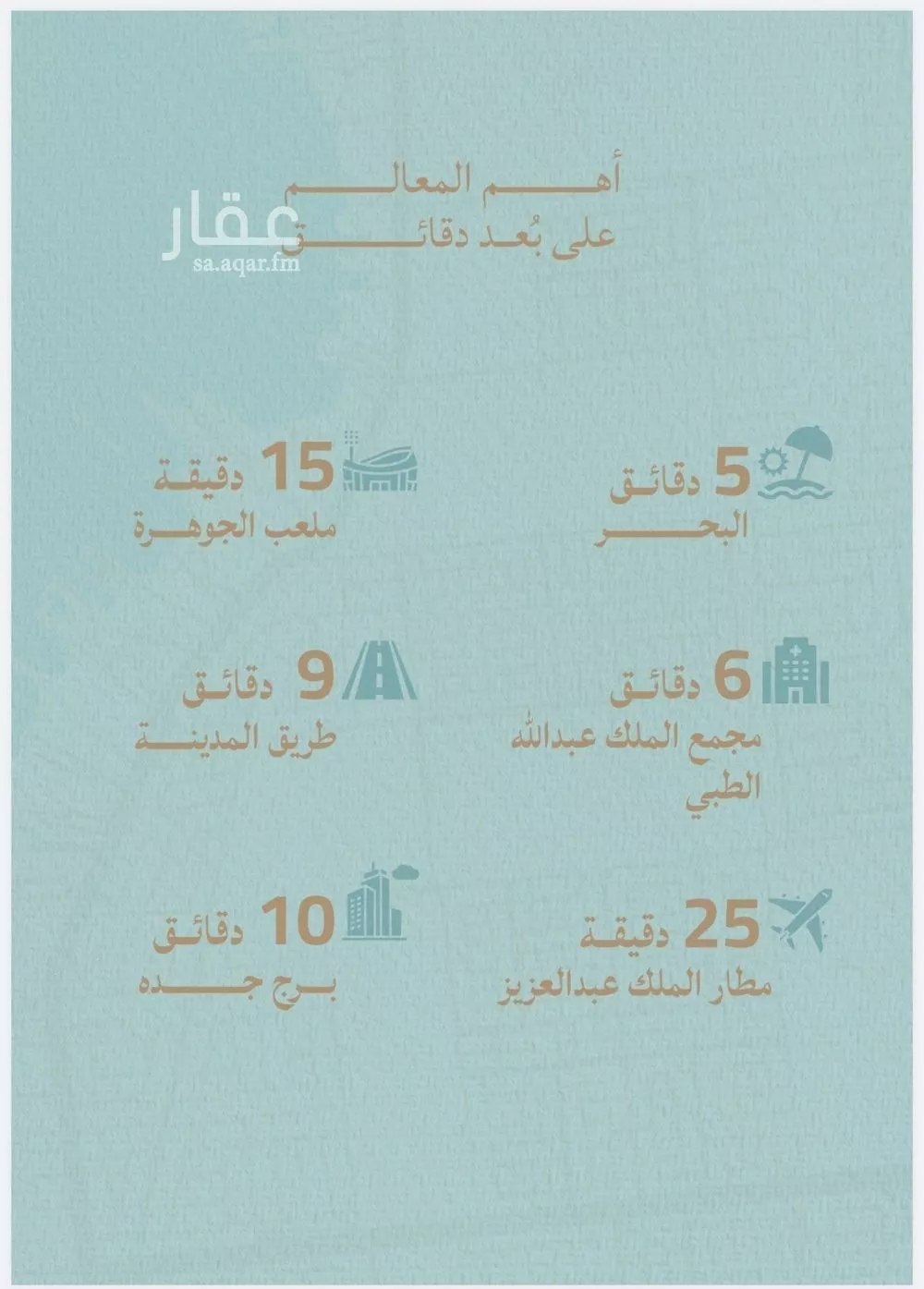 أهم المعالم
على بُعد دقائق

عقار
sa.aqar.fm

5 دقائق
البحر

15 دقيقة
ملعب الجوهرة

6 دقائق
مجمع الملك عبدالله الطبي

9 دقائق
طريق المدينة

25 دقيقة
مطار الملك عبدالعزيز

10 دقائق
برج جده